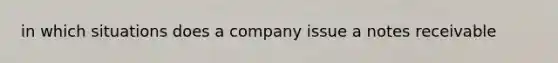 in which situations does a company issue a notes receivable